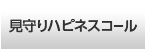 見守りハピネスコール